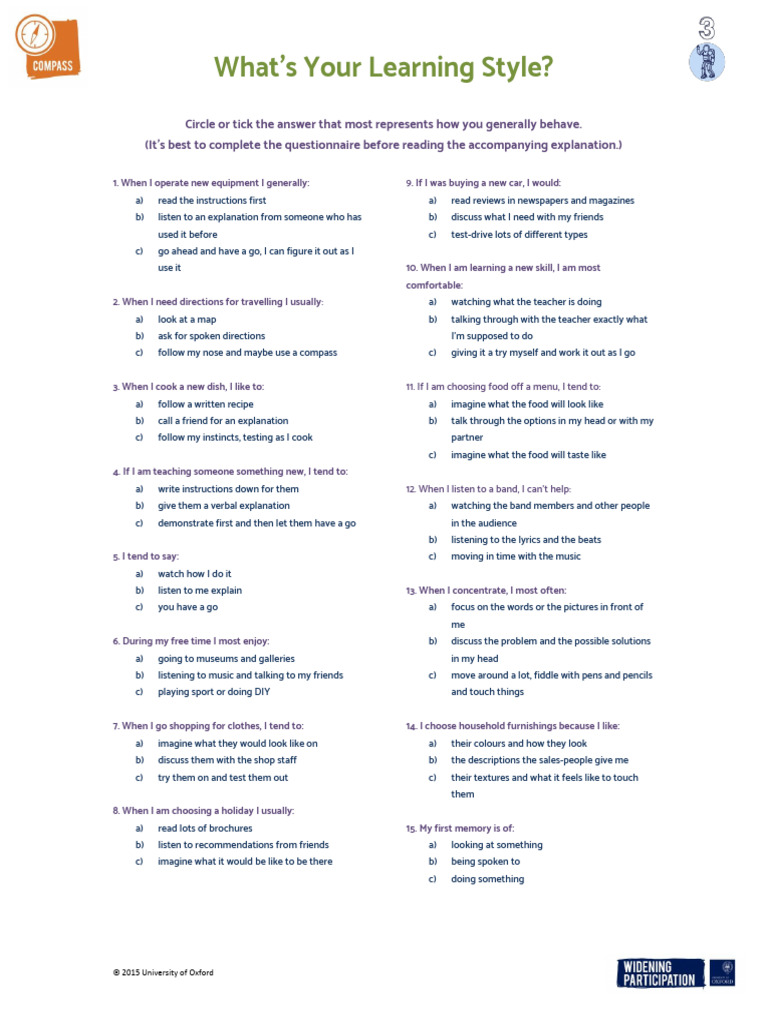 COMPASS

3

What's Your Learning Style?

Circle or tick the answer that most represents how you generally behave.
(It's best to complete the questionnaire before reading the accompanying explanation.)

1. When I operate new equipment I generally:
a) read the instructions first
b) listen to an explanation from someone who has used it before
c) go ahead and have a go, I can figure it out as I use it

2. When I need directions for travelling I usually:
a) look at a map
b) ask for spoken directions
c) follow my nose and maybe use a compass

3. When I cook a new dish, I like to:
a) follow a written recipe
b) call a friend for an explanation
c) follow my instincts, testing as I cook

4. If I am teaching someone something new, I tend to:
a) write instructions down for them
b) give them a verbal explanation
c) demonstrate first and then let them have a go

5. I tend to say:
a) watch how I do it
b) listen to me explain
c) you have a go

6. During my free time I most enjoy:
a) going to museums and galleries
b) listening to music and talking to my friends
c) playing sport or doing DIY

7. When I go shopping for clothes, I tend to:
a) imagine what they would look like on
b) discuss them with the shop staff
c) try them on and test them out

8. When I am choosing a holiday I usually:
a) read lots of brochures
b) listen to recommendations from friends
c) imagine what it would be like to be there

9. If I was buying a new car, I would:
a) read reviews in newspapers and magazines
b) discuss what I need with my friends
c) test-drive lots of different types

10. When I am learning a new skill, I am most comfortable:
a) watching what the teacher is doing
b) talking through with the teacher exactly what I'm supposed to do
c) giving it a try myself and work it out as I go

11. If I am choosing food off a menu, I tend to:
a) imagine what the food will look like
b) talk through the options in my head or with my partner
c) imagine what the food will taste like

12. When I listen to a band, I can't help:
a) watching the band members and other people in the audience
b) listening to the lyrics and the beats
c) moving in time with the music

13. When I concentrate, I most often:
a) focus on the words or the pictures in front of me
b) discuss the problem and the possible solutions in my head
c) move around a lot, fiddle with pens and pencils and touch things

14. I choose household furnishings because I like:
a) their colours and how they look
b) the descriptions the sales-people give me
c) their textures and what it feels like to touch them

15. My first memory is of:
a) looking at something
b) being spoken to
c) doing something

© 2015 University of Oxford

WIDENING PARTICIPATION

UNIVERSITY OF OXFORD